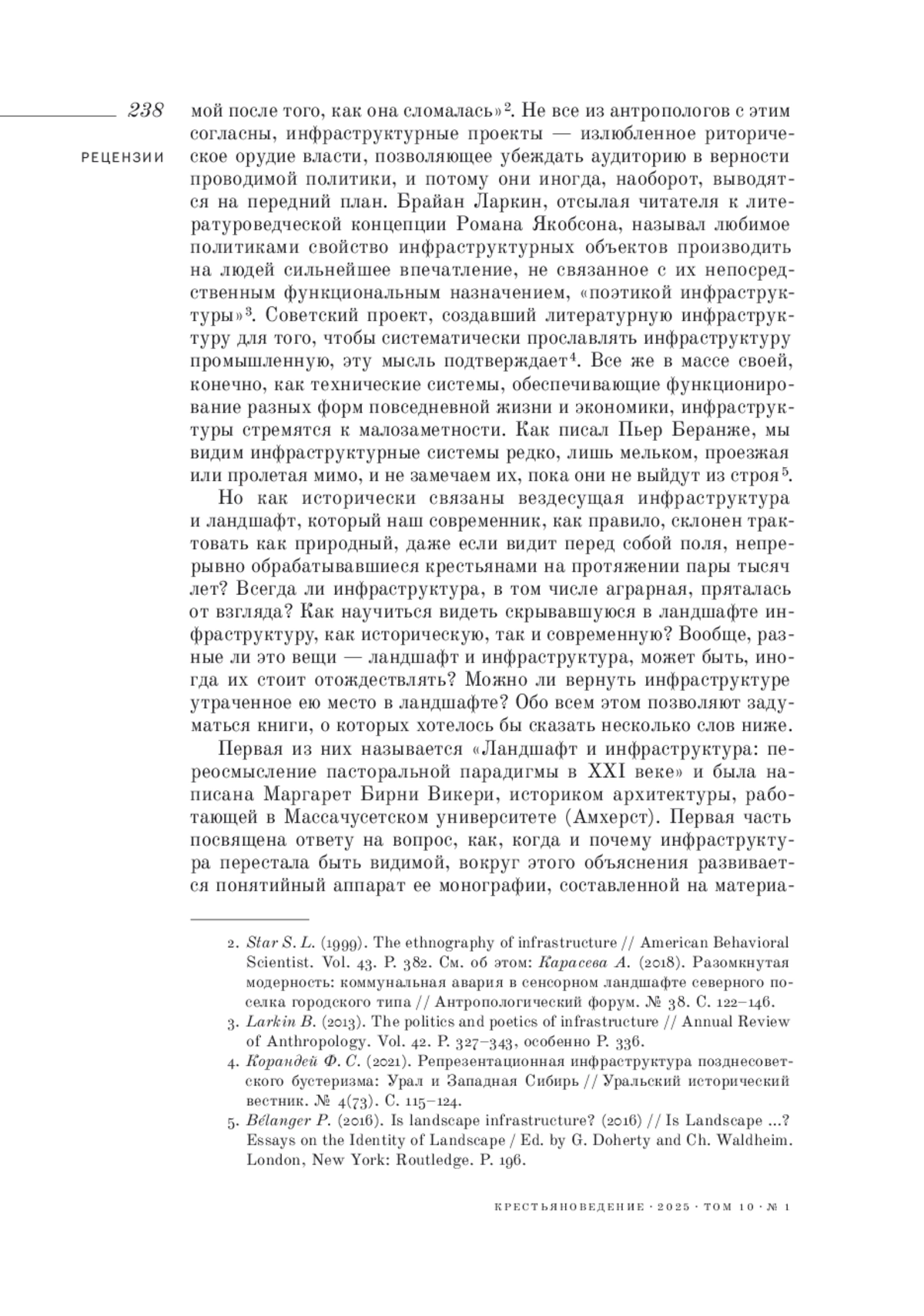 238

РЕЦЕНЗИИ

мой после того, как она сломалась»$^2$. Не все из антропологов с этим согласны, инфраструктурные проекты — излюбленное риторическое орудие власти, позволяющее убеждать аудиторию в верности проводимой политики, и потому они иногда, наоборот, выводятся на передний план. Брайан Ларкин, отсылая читателя к литературоведческой концепции Романа Якобсона, называл любимое политиками свойство инфраструктурных объектов производить на людей сильнейшее впечатление, не связанное с их непосредственным функциональным назначением, «поэтикой инфраструктуры»$^3$. Советский проект, создавший литературную инфраструктуру для того, чтобы систематически прославлять инфраструктуру промышленную, эту мысль подтверждает$^4$. Все же в массе своей, конечно, как технические системы, обеспечивающие функционирование разных форм повседневной жизни и экономики, инфраструктуры стремятся к малозаметности. Как писал Пьер Беранже, мы видим инфраструктурные системы редко, лишь мельком, проезжая или пролетая мимо, и не замечаем их, пока они не выйдут из строя$^5$.

Но как исторически связаны вездесущая инфраструктура и ландшафт, который наш современник, как правило, склонен трактовать как природный, даже если видит перед собой поля, непрерывно обрабатывавшиеся крестьянами на протяжении пары тысяч лет? Всегда ли инфраструктура, в том числе аграрная, пряталась от взгляда? Как научиться видеть скрывавшуюся в ландшафте инфраструктуру, как историческую, так и современную? Вообще, разные ли это вещи — ландшафт и инфраструктура, может быть, иногда их стоит отождествлять? Можно ли вернуть инфраструктуре утраченное ею место в ландшафте? Обо всем этом позволяют задуматься книги, о которых хотелось бы сказать несколько слов ниже.

Первая из них называется «Ландшафт и инфраструктура: переосмысление пасторальной парадигмы в XXI веке» и была написана Маргарет Бирни Викери, историком архитектуры, работающей в Массачусетском университете (Амхерст). Первая часть посвящена ответу на вопрос, как, когда и почему инфраструктура перестала быть видимой, вокруг этого объяснения развивается понятийный аппарат ее монографии, составленной на материа-

2. Star S. L. (1999). The ethnography of infrastructure // American Behavioral Scientist. Vol. 43. P. 382. См. об этом: Карасева А. (2018). Разомкнутая модерность: коммунальная авария в сенсорном ландшафте северного поселка городского типа // Антропологический форум. № 38. С. 122–146.

3. Larkin B. (2013). The politics and poetics of infrastructure // Annual Review of Anthropology. Vol. 42. P. 327–343, особенно P. 336.

4. Корандей Ф. С. (2021). Репрезентационная инфраструктура позднесоветского бустеризма: Урал и Западная Сибирь // Уральский исторический вестник. № 4(73). С. 115–124.

5. Bélanger P. (2016). Is landscape infrastructure? (2016) // Is Landscape ...? Essays on the Identity of Landscape / Ed. by G. Doherty and Ch. Waldheim. London, New York: Routledge. P. 196.

КРЕСТЬЯНОВЕДЕНИЕ · 2025 · ТОМ 10 · № 1